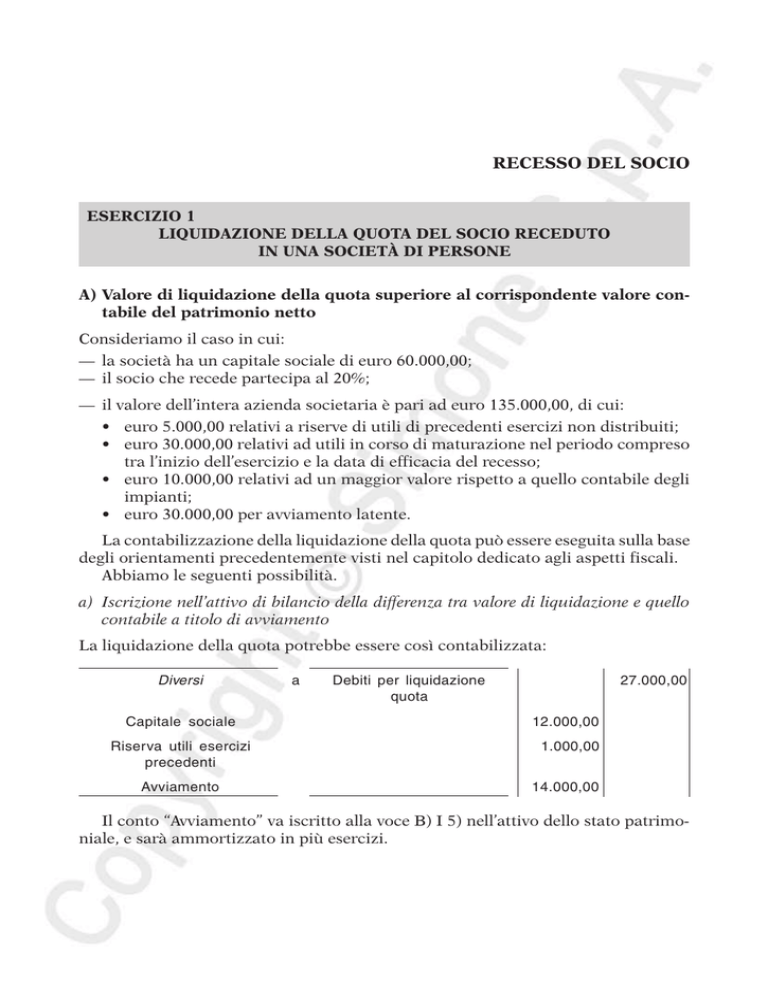 RECESSO DEL SOCIO

ESERCIZIO 1
LIQUIDAZIONE DELLA QUOTA DEL SOCIO RECEDUTO IN UNA SOCIETÀ DI PERSONE

A) Valore di liquidazione della quota superiore al corrispondente valore contabile del patrimonio netto

Consideriamo il caso in cui:
— la società ha un capitale sociale di euro 60.000,00;
— il socio che recede partecipa al 20%;
— il valore dell'intera azienda societaria è pari ad euro 135.000,00, di cui:
• euro 5.000,00 relativi a riserve di utili di precedenti esercizi non distribuiti;
• euro 30.000,00 relativi ad utili in corso di maturazione nel periodo compreso tra l'inizio dell'esercizio e la data di efficacia del recesso;
• euro 10.000,00 relativi ad un maggior valore rispetto a quello contabile degli impianti;
• euro 30.000,00 per avviamento latente.

La contabilizzazione della liquidazione della quota può essere eseguita sulla base degli orientamenti precedentemente visti nel capitolo dedicato agli aspetti fiscali.
Abbiamo le seguenti possibilità.

a) Iscrizione nell'attivo di bilancio della differenza tra valore di liquidazione e quello contabile a titolo di avviamento

La liquidazione della quota potrebbe essere così contabilizzata:

| Diversi | a | Debiti per liquidazione quota | | 27.000,00 |
|---|---|---|---|---|
| Capitale sociale | | | 12.000,00 | |
| Riserva utili esercizi precedenti | | | 1.000,00 | |
| Avviamento | | | 14.000,00 | |

Il conto "Avviamento" va iscritto alla voce B) I 5) nell'attivo dello stato patrimoniale, e sarà ammortizzato in più esercizi.

Copyright © Simone S.p.A.